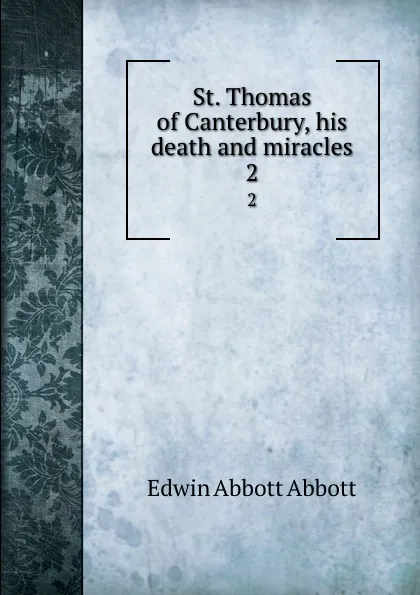 St. Thomas of Canterbury, his death and miracles 2

2

Edwin Abbott Abbott